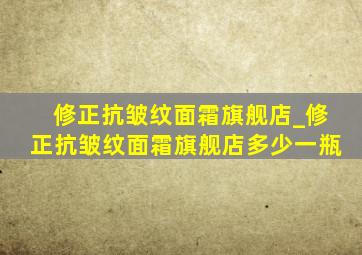 修正抗皱纹面霜旗舰店_修正抗皱纹面霜旗舰店多少一瓶